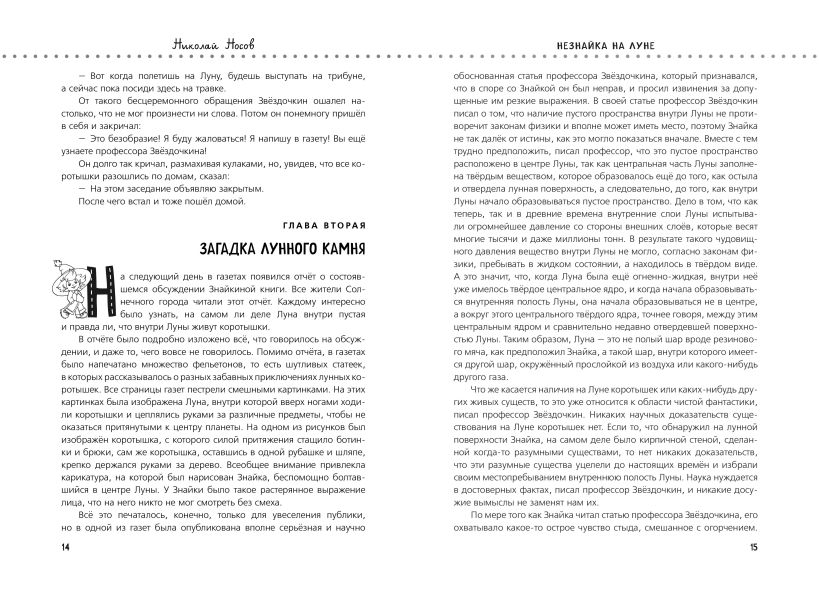 Николай Носов

— Вот когда полетишь на Луну, будешь выступать на трибуне, а сейчас пока посиди здесь на травке.

От такого бесцеремонного обращения Звёздочкин ошалел настолько, что не мог произнести ни слова. Потом он понемногу пришёл в себя и закричал:

— Это безобразие! Я буду жаловаться! Я напишу в газету! Вы ещё узнаете профессора Звёздочкина!

Он долго так кричал, размахивая кулаками, но, увидев, что все коротышки разошлись по домам, сказал:

— На этом заседание объявляю закрытым.

После чего встал и тоже пошёл домой.

ГЛАВА ВТОРАЯ

ЗАГАДКА ЛУННОГО КАМНЯ

На следующий день в газетах появился отчёт о состоявшемся обсуждении Знайкиной книги. Все жители Солнечного города читали этот отчёт. Каждому интересно было узнать, на самом ли деле Луна внутри пустая и правда ли, что внутри Луны живут коротышки.

В отчёте было подробно изложено всё, что говорилось на обсуждении, и даже то, чего вовсе не говорилось. Помимо отчёта, в газетах было напечатано множество фельетонов, то есть шутливых статеек, в которых рассказывалось о разных забавных приключениях лунных коротышек. Все страницы газет пестрели смешными картинками. На этих картинках была изображена Луна, внутри которой вверх ногами ходили коротышки и цеплялись руками за различные предметы, чтобы не оказаться притянутыми к центру планеты. На одном из рисунков был изображён коротышка, с которого силой притяжения стащило ботинки и брюки, сам же коротышка, оставшись в одной рубашке и шляпе, крепко держался руками за дерево. Всеобщее внимание привлекла карикатура, на которой был нарисован Знайка, беспомощно болтавшийся в центре Луны. У Знайки было такое растерянное выражение лица, что на него никто не мог смотреть без смеха.

Всё это печаталось, конечно, только для увеселения публики, но в одной из газет была опубликована вполне серьёзная и научно

14

НЕЗНАЙКА НА ЛУНЕ

обоснованная статья профессора Звёздочкина, который признавался, что в споре со Знайкой он был неправ, и просил извинения за допущенные им резкие выражения. В своей статье профессор Звёздочкин писал о том, что наличие пустого пространства внутри Луны не противоречит законам физики и вполне может иметь место, поэтому Знайка не так далёк от истины, как это могло показаться вначале. Вместе с тем трудно предположить, писал профессор, что это пустое пространство расположено в центре Луны, так как центральная часть Луны заполнена твёрдым веществом, которое образовалось ещё до того, как остыла и отвердела лунная поверхность, а следовательно, до того, как внутри Луны начало образовываться пустое пространство. Дело в том, что как теперь, так и в древние времена внутренние слои Луны испытывали огромнейшее давление со стороны внешних слоёв, которые весят многие тысячи и даже миллионы тонн. В результате такого чудовищного давления вещество внутри Луны не могло, согласно законам физики, пребывать в жидком состоянии, а находилось в твёрдом виде. А это значит, что, когда Луна была ещё огненно-жидкая, внутри неё уже имелось твёрдое центральное ядро, и когда начала образовываться внутренняя полость Луны, она начала образовываться не в центре, а вокруг этого центрального твёрдого ядра, точнее говоря, между этим центральным ядром и сравнительно недавно отвердевшей поверхностью Луны. Таким образом, Луна — это не полый шар вроде резинового мяча, как предположил Знайка, а такой шар, внутри которого имеется другой шар, окружённый прослойкой из воздуха или какого-нибудь другого газа.

Что же касается наличия на Луне коротышек или каких-нибудь других живых существ, то это уже относится к области чистой фантастики, писал профессор Звёздочкин. Никаких научных доказательств существования на Луне коротышек нет. Если то, что обнаружил на лунной поверхности Знайка, на самом деле было кирпичной стеной, сделанной когда-то разумными существами, то нет никаких доказательств, что эти разумные существа уцелели до настоящих времён и избрали своим местопребыванием внутреннюю полость Луны. Наука нуждается в достоверных фактах, писал профессор Звёздочкин, и никакие досужие вымыслы не заменят нам их.

По мере того как Знайка читал статью профессора Звёздочкина, его охватывало какое-то острое чувство стыда, смешанное с огорчением.

15